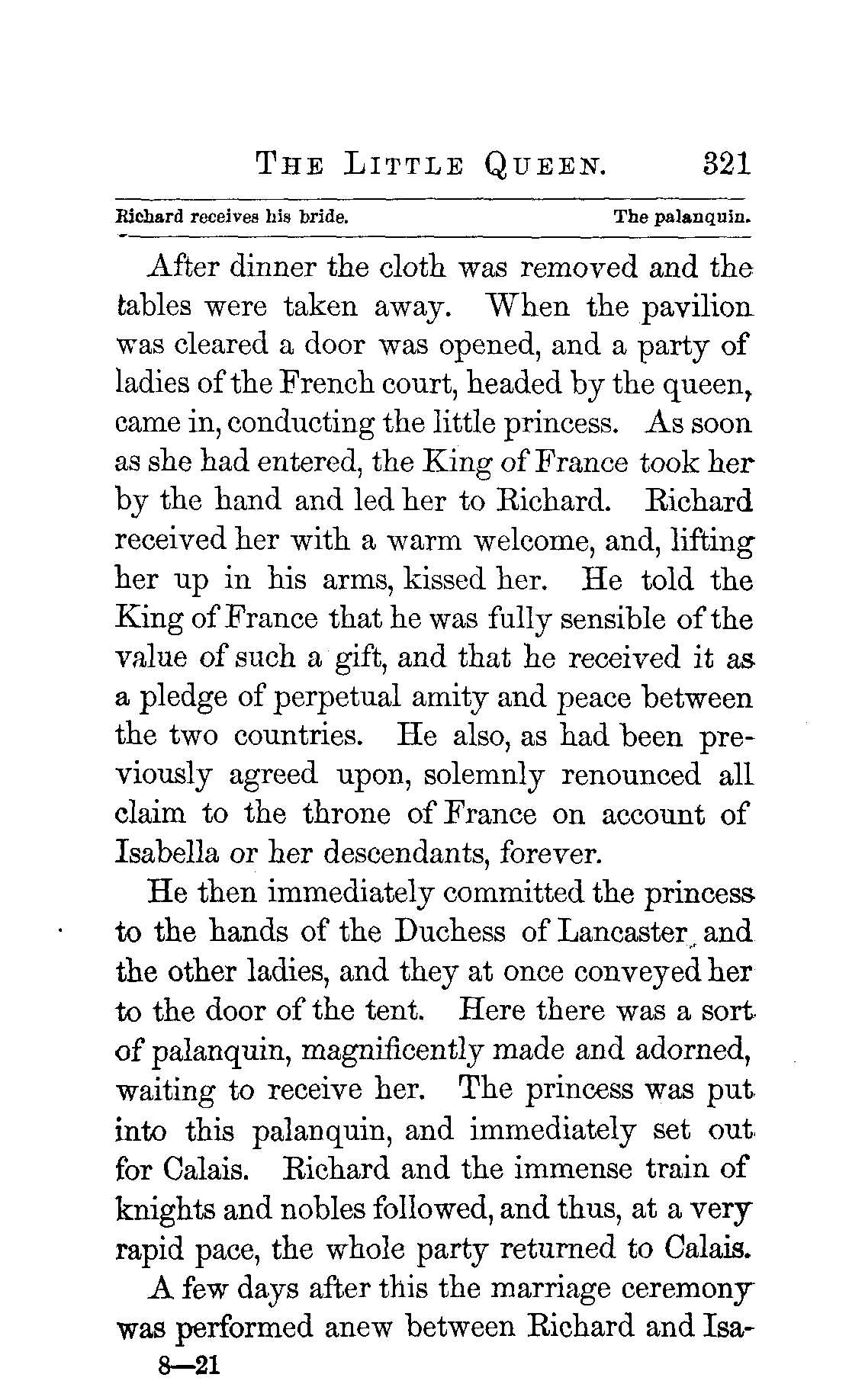 THE LITTLE QUEEN. 321

Richard receives his bride. The palanquin.

After dinner the cloth was removed and the tables were taken away. When the pavilion was cleared a door was opened, and a party of ladies of the French court, headed by the queen, came in, conducting the little princess. As soon as she had entered, the King of France took her by the hand and led her to Richard. Richard received her with a warm welcome, and, lifting her up in his arms, kissed her. He told the King of France that he was fully sensible of the value of such a gift, and that he received it as a pledge of perpetual amity and peace between the two countries. He also, as had been previously agreed upon, solemnly renounced all claim to the throne of France on account of Isabella or her descendants, forever.

He then immediately committed the princess to the hands of the Duchess of Lancaster and the other ladies, and they at once conveyed her to the door of the tent. Here there was a sort of palanquin, magnificently made and adorned, waiting to receive her. The princess was put into this palanquin, and immediately set out for Calais. Richard and the immense train of knights and nobles followed, and thus, at a very rapid pace, the whole party returned to Calais.

A few days after this the marriage ceremony was performed anew between Richard and Isa-

8—21